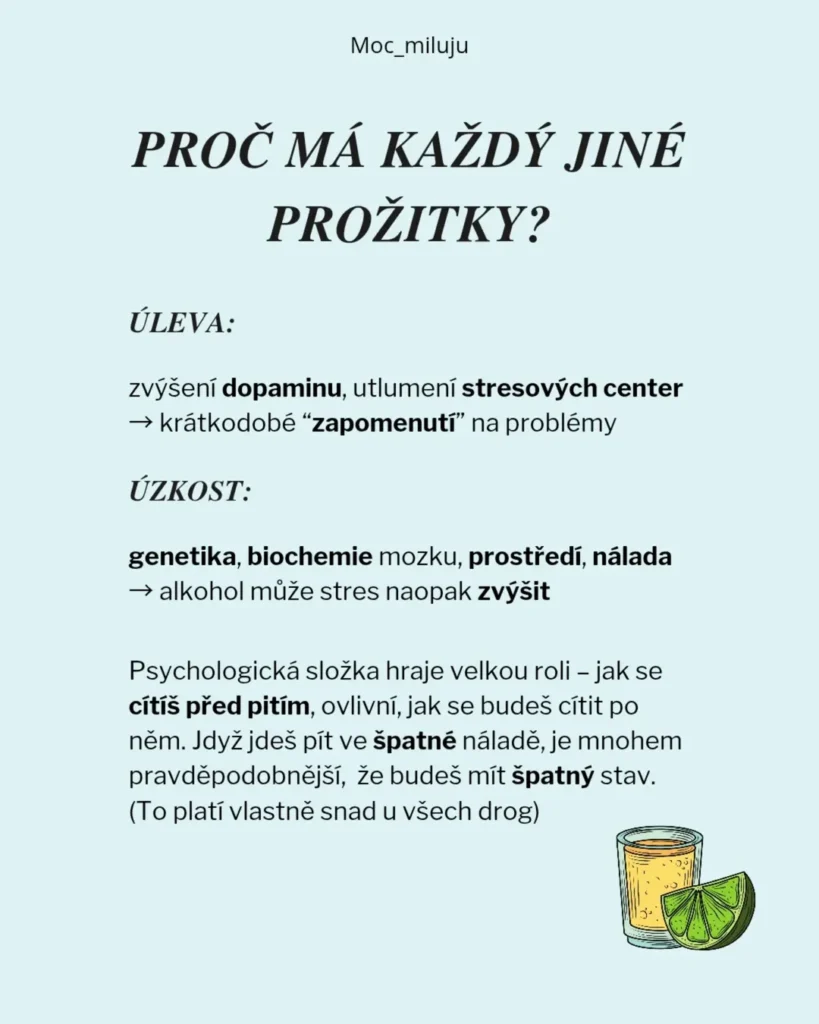 Moc_miluju

PROČ MÁ KAŽDÝ JINÉ PROŽITKY?

ÚLEVA:

zvýšení dopaminu, utlumení stresových center → krátkodobé "zapomenutí" na problémy

ÚZKOST:

genetika, biochemie mozku, prostředí, nálada → alkohol může stres naopak zvýšit

Psychologická složka hraje velkou roli – jak se cítíš před pitím, ovlivní, jak se budeš cítit po něm. Jdyž jdeš pít ve špatné náladě, je mnohem pravděpodobnější, že budeš mít špatný stav. (To platí vlastně snad u všech drog)